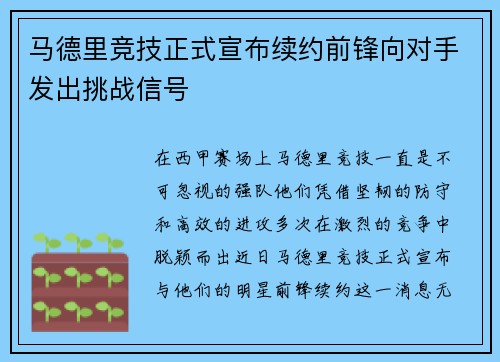 马德里竞技正式宣布续约前锋向对手发出挑战信号

在西甲赛场上马德里竞技一直是不可忽视的强队他们凭借坚韧的防守和高效的进攻多次在激烈的竞争中脱颖而出近日马德里竞技正式宣布与他们的明星前锋续约这一消息无